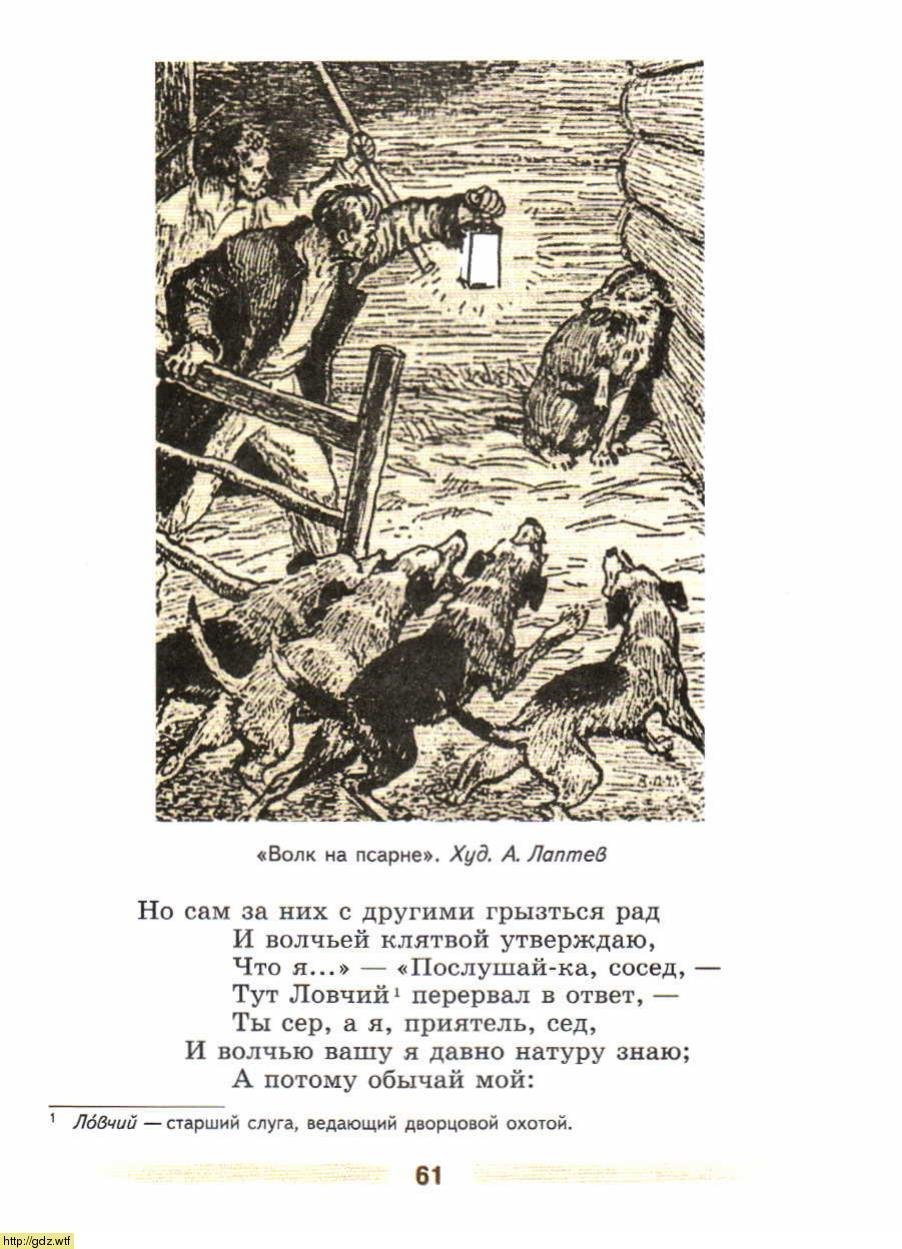 «Волк на псарне». Худ. А. Лаптев

Но сам за них с другими грызться рад
И волчьей клятвой утверждаю,
Что я...» — «Послушай-ка, сосед, —
Тут Ловчий$^1$ перервал в ответ, —
Ты сер, а я, приятель, сед,
И волчью вашу я давно натуру знаю;
А потому обычай мой:

$^1$ Ло́вчий — старший слуга, ведающий дворцовой охотой.

61

http://gdz.wtf